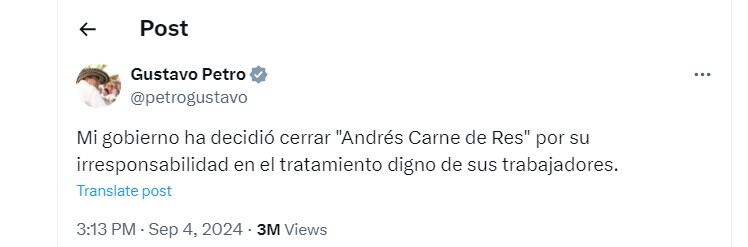 Post

Gustavo Petro
@petrogustavo

Mi gobierno ha decidió cerrar "Andrés Carne de Res" por su irresponsabilidad en el tratamiento digno de sus trabajadores.

Translate post

3:13 PM · Sep 4, 2024 · 3M Views